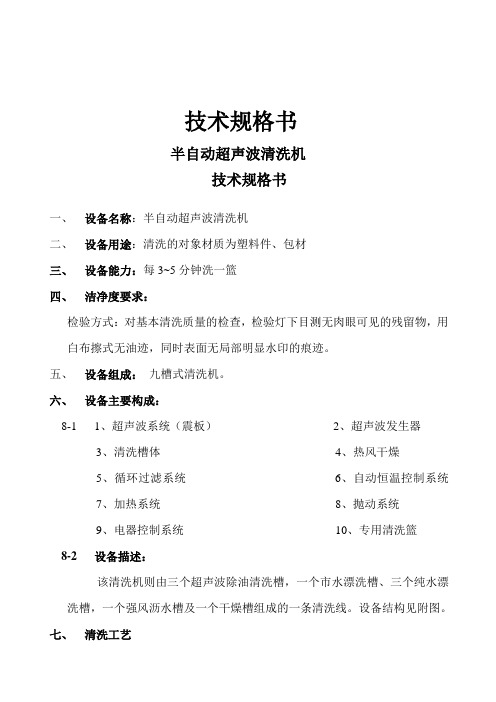 技术规格书

半自动超声波清洗机

技术规格书

一、 设备名称：半自动超声波清洗机

二、 设备用途：清洗的对象材质为塑料件、包材

三、 设备能力：每 3~5 分钟洗一篮

四、 洁净度要求：

检验方式：对基本清洗质量的检查，检验灯下目测无肉眼可见的残留物，用白布擦式无油迹，同时表面无局部明显水印的痕迹。

五、 设备组成： 九槽式清洗机。

六、 设备主要构成：

8-1 1、超声波系统（震板） 2、超声波发生器

3、清洗槽体 4、热风干燥

5、循环过滤系统 6、自动恒温控制系统

7、加热系统 8、抛动系统

9、电器控制系统 10、专用清洗篮

8-2 设备描述：

该清洗机则由三个超声波除油清洗槽，一个市水漂洗槽、三个纯水漂洗槽，一个强风沥水槽及一个干燥槽组成的一条清洗线。设备结构见附图。

七、 清洗工艺